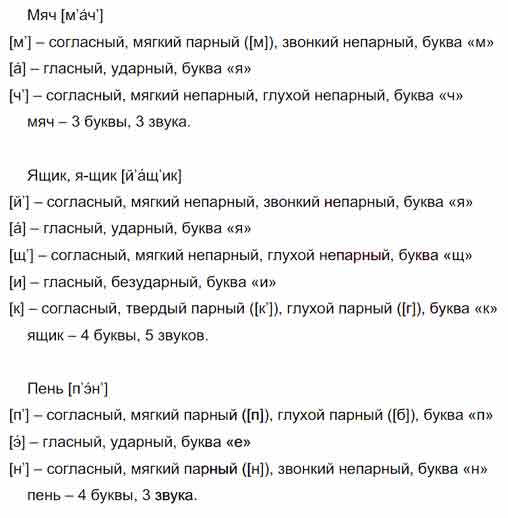 Мяч [м'а́ч']

[м'] – согласный, мягкий парный ([м]), звонкий непарный, буква «м»

[а́] – гласный, ударный, буква «я»

[ч'] – согласный, мягкий непарный, глухой непарный, буква «ч»

мяч – 3 буквы, 3 звука.

Ящик, я-щик [й'а́щ'ик]

[й'] – согласный, мягкий непарный, звонкий непарный, буква «я»

[а́] – гласный, ударный, буква «я»

[щ'] – согласный, мягкий непарный, глухой непарный, буква «щ»

[и] – гласный, безударный, буква «и»

[к] – согласный, твердый парный ([к']), глухой парный ([г]), буква «к»

ящик – 4 буквы, 5 звуков.

Пень [п'э́н']

[п'] – согласный, мягкий парный ([п]), глухой парный ([б]), буква «п»

[э́] – гласный, ударный, буква «е»

[н'] – согласный, мягкий парный ([н]), звонкий непарный, буква «н»

пень – 4 буквы, 3 звука.